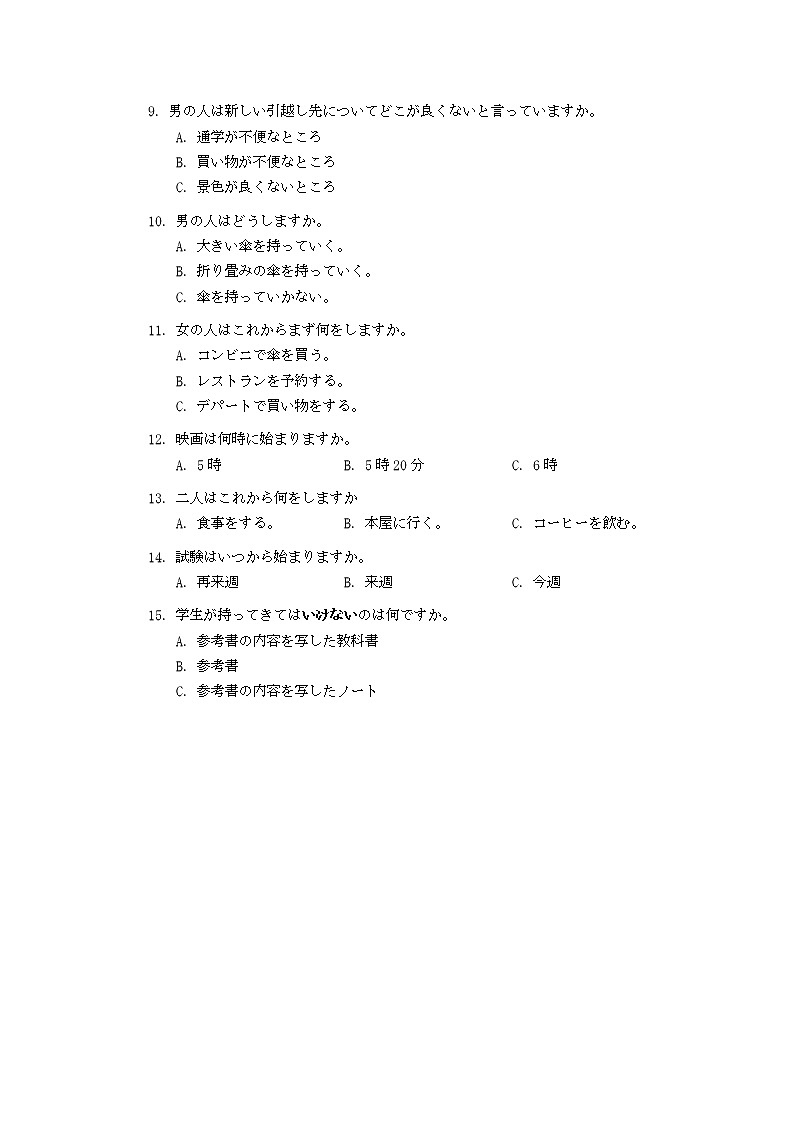 9. 男の人は新しい引越し先についてどこが良くないと言っていますか。
A. 通学が不便なところ
B. 買い物が不便なところ
C. 景色が良くないところ

10. 男の人はどうしますか。
A. 大きい傘を持っていく。
B. 折り畳みの傘を持っていく。
C. 傘を持っていかない。

11. 女の人はこれからまず何をしますか。
A. コンビニで傘を買う。
B. レストランを予約する。
C. デパートで買い物をする。

12. 映画は何時に始まりますか。
A. 5時
B. 5時20分
C. 6時

13. 二人はこれから何をしますか
A. 食事をする。
B. 本屋に行く。
C. コーヒーを飲む。

14. 試験はいつから始まりますか。
A. 再来週
B. 来週
C. 今週

15. 学生が持ってきてはいけないのは何ですか。
A. 参考書の内容を写した教科書
B. 参考書
C. 参考書の内容を写したノート